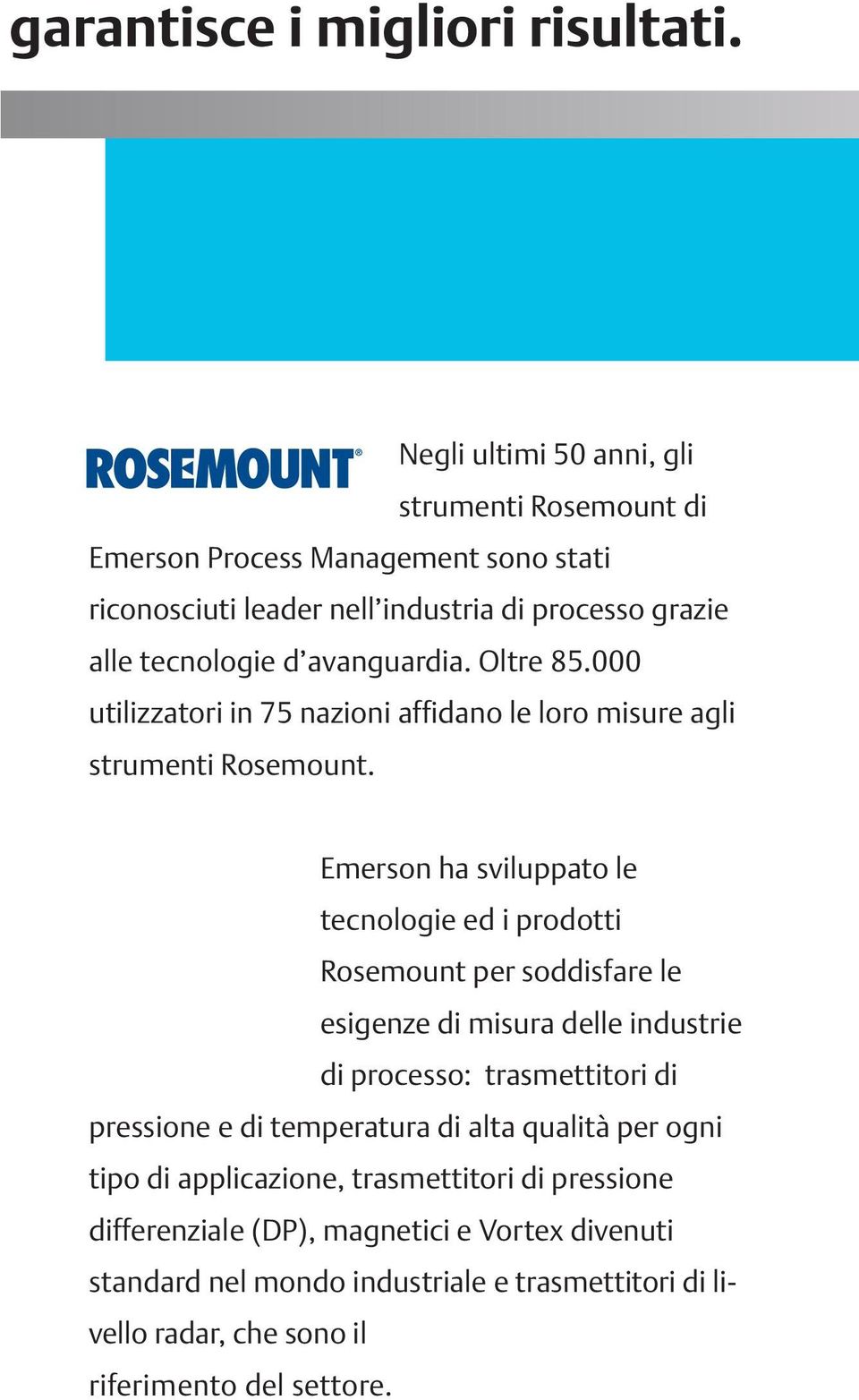 garantisce i migliori risultati.

ROSEMOUNT®

Negli ultimi 50 anni, gli strumenti Rosemount di Emerson Process Management sono stati riconosciuti leader nell'industria di processo grazie alle tecnologie d'avanguardia. Oltre 85.000 utilizzatori in 75 nazioni affidano le loro misure agli strumenti Rosemount.

Emerson ha sviluppato le tecnologie ed i prodotti Rosemount per soddisfare le esigenze di misura delle industrie di processo: trasmettitori di pressione e di temperatura di alta qualità per ogni tipo di applicazione, trasmettitori di pressione differenziale (DP), magnetici e Vortex divenuti standard nel mondo industriale e trasmettitori di livello radar, che sono il riferimento del settore.